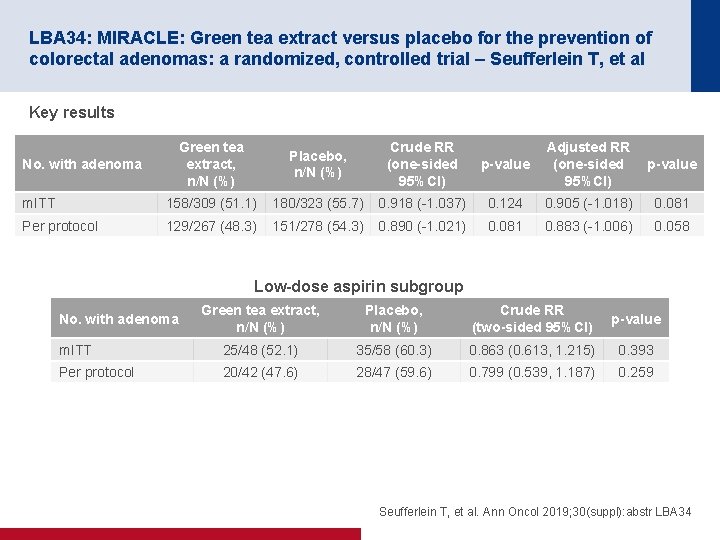 LBA34: MIRACLE: Green tea extract versus placebo for the prevention of colorectal adenomas: a randomized, controlled trial – Seufferlein T, et al

Key results

| No. with adenoma | Green tea extract, n/N (%) | Placebo, n/N (%) | Crude RR (one-sided 95% CI) | p-value | Adjusted RR (one-sided 95% CI) | p-value |
|---|---|---|---|---|---|---|
| mITT | 158/309 (51.1) | 180/323 (55.7) | 0.918 (-1.037) | 0.124 | 0.905 (-1.018) | 0.081 |
| Per protocol | 129/267 (48.3) | 151/278 (54.3) | 0.890 (-1.021) | 0.081 | 0.883 (-1.006) | 0.058 |

Low-dose aspirin subgroup

| No. with adenoma | Green tea extract, n/N (%) | Placebo, n/N (%) | Crude RR (two-sided 95% CI) | p-value |
|---|---|---|---|---|
| mITT | 25/48 (52.1) | 35/58 (60.3) | 0.863 (0.613, 1.215) | 0.393 |
| Per protocol | 20/42 (47.6) | 28/47 (59.6) | 0.799 (0.539, 1.187) | 0.259 |

Seufferlein T, et al. Ann Oncol 2019;30(suppl):abstr LBA34